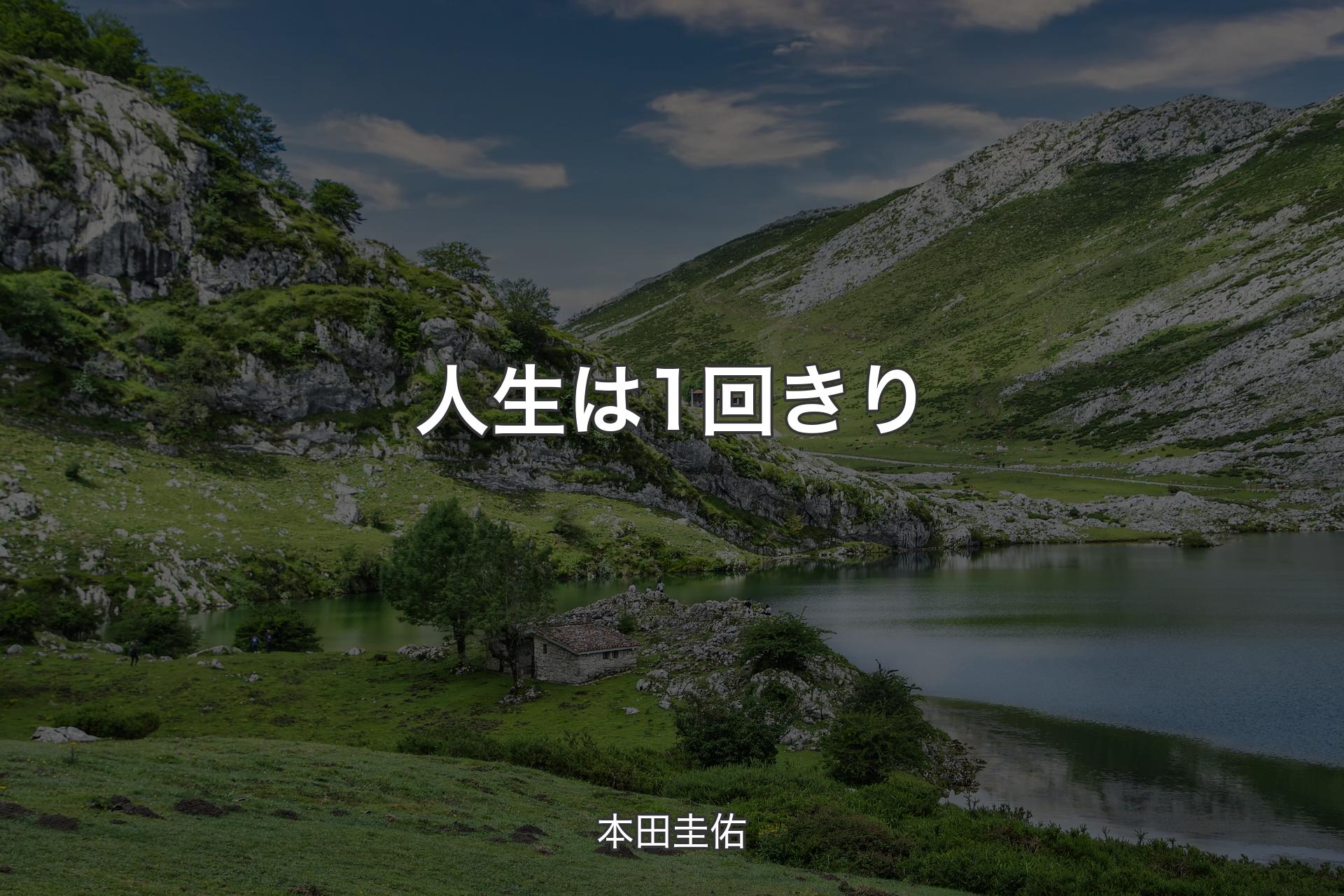 人生は1回きり

本田圭佑